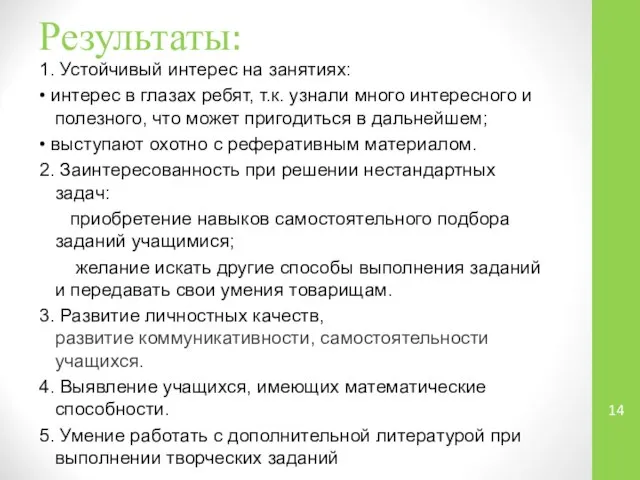 Результаты:

1. Устойчивый интерес на занятиях:

• интерес в глазах ребят, т.к. узнали много интересного и полезного, что может пригодиться в дальнейшем;

• выступают охотно с реферативным материалом.

2. Заинтересованность при решении нестандартных задач:

приобретение навыков самостоятельного подбора заданий учащимися;

желание искать другие способы выполнения заданий и передавать свои умения товарищам.

3. Развитие личностных качеств, развитие коммуникативности, самостоятельности учащихся.

4. Выявление учащихся, имеющих математические способности.

5. Умение работать с дополнительной литературой при выполнении творческих заданий

14